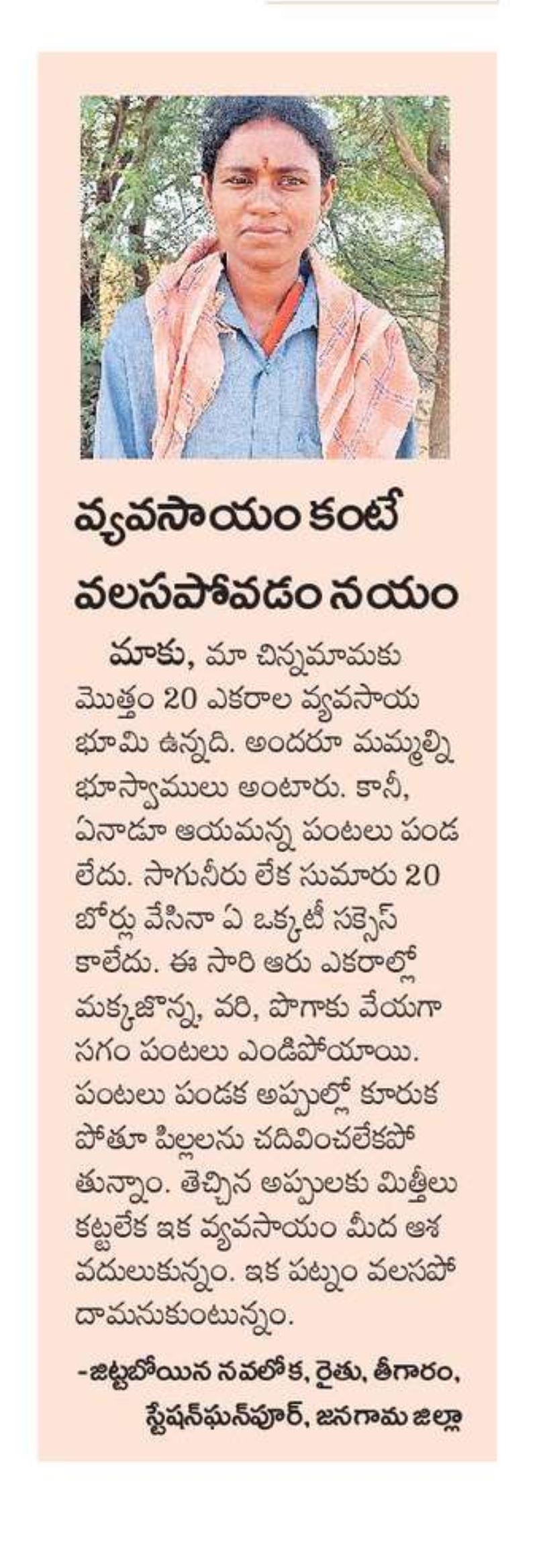 వ్యవసాయం కంటే వలసపోవడం నయం

మాకు, మా చిన్నమామకు మొత్తం 20 ఎకరాల వ్యవసాయ భూమి ఉన్నది. అందరూ మమ్మల్ని భూస్వాములు అంటారు. కానీ, ఏనాడూ ఆయమన్న పంటలు పండ లేదు. సాగునీరు లేక సుమారు 20 బోర్లు వేసినా ఏ ఒక్కటీ సక్సెస్ కాలేదు. ఈ సారి ఆరు ఎకరాల్లో మక్కజొన్న, వరి, పొగాకు వేయగా సగం పంటలు ఎండిపోయాయి. పంటలు పండక అప్పుల్లో కూరుక పోతూ పిల్లలను చదివించలేకపోతున్నాం. తెచ్చిన అప్పులకు మిత్తీలు కట్టలేక ఇక వ్యవసాయం మీద ఆశ వదులుకున్నం. ఇక పట్నం వలసపోదామనుకుంటున్నం.

-జిట్టబోయిన నవలోక, రైతు, తీగారం, స్టేషన్‌ఘన్‌పూర్, జనగామ జిల్లా